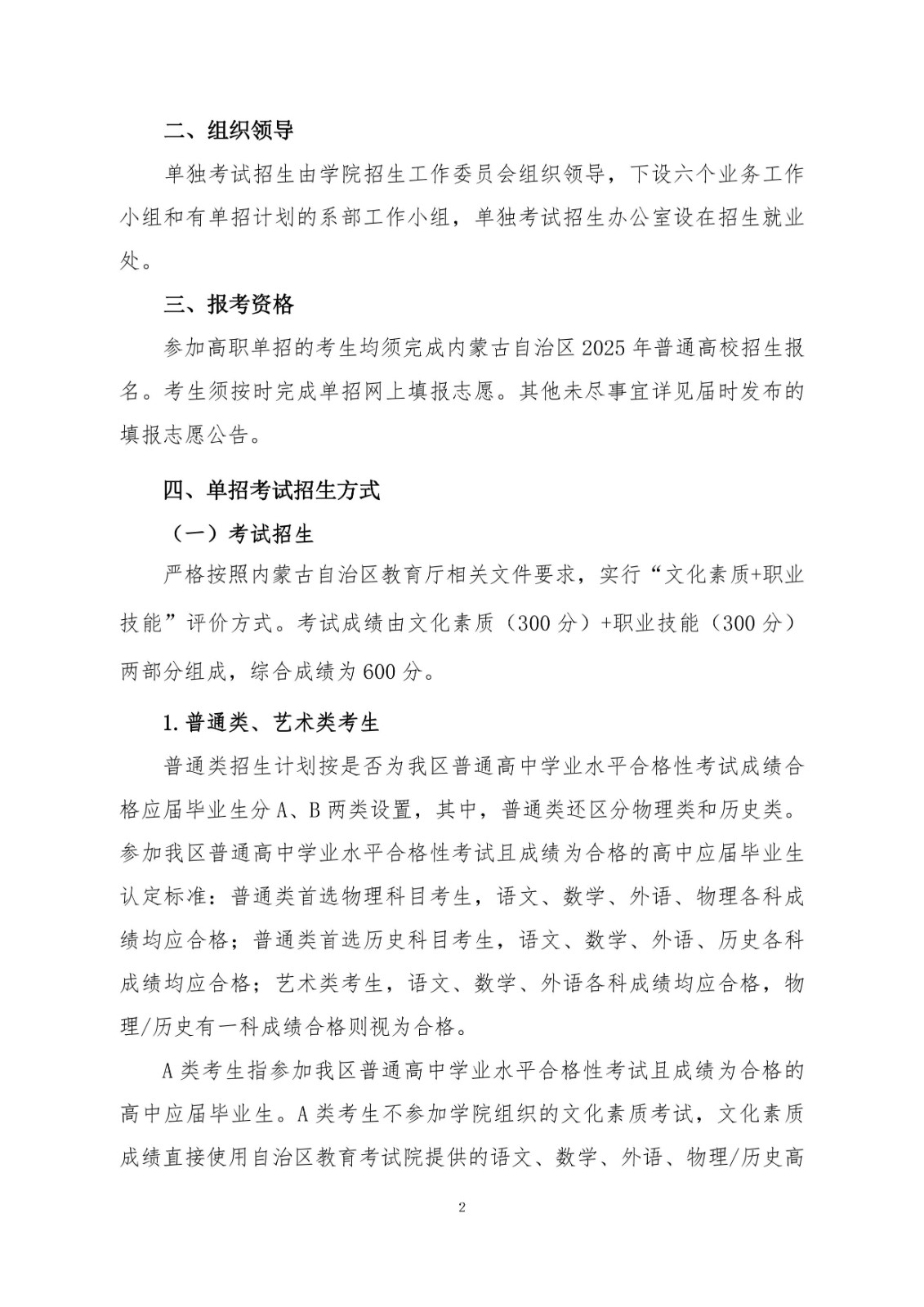 二、组织领导

单独考试招生由学院招生工作委员会组织领导，下设六个业务工作小组和有单招计划的系部工作小组，单独考试招生办公室设在招生就业处。

三、报考资格

参加高职单招的考生均须完成内蒙古自治区 2025 年普通高校招生报名。考生须按时完成单招网上填报志愿。其他未尽事宜详见届时发布的填报志愿公告。

四、单招考试招生方式

（一）考试招生

严格按照内蒙古自治区教育厅相关文件要求，实行“文化素质+职业技能”评价方式。考试成绩由文化素质（300 分）+职业技能（300 分）两部分组成，综合成绩为 600 分。

1.普通类、艺术类考生

普通类招生计划按是否为我区普通高中学业水平合格性考试成绩合格应届毕业生分 A、B 两类设置，其中，普通类还区分物理类和历史类。参加我区普通高中学业水平合格性考试且成绩为合格的高中应届毕业生认定标准：普通类首选物理科目考生，语文、数学、外语、物理各科成绩均应合格；普通类首选历史科目考生，语文、数学、外语、历史各科成绩均应合格；艺术类考生，语文、数学、外语各科成绩均应合格，物理/历史有一科成绩合格则视为合格。

A 类考生指参加我区普通高中学业水平合格性考试且成绩为合格的高中应届毕业生。A 类考生不参加学院组织的文化素质考试，文化素质成绩直接使用自治区教育考试院提供的语文、数学、外语、物理/历史高

2